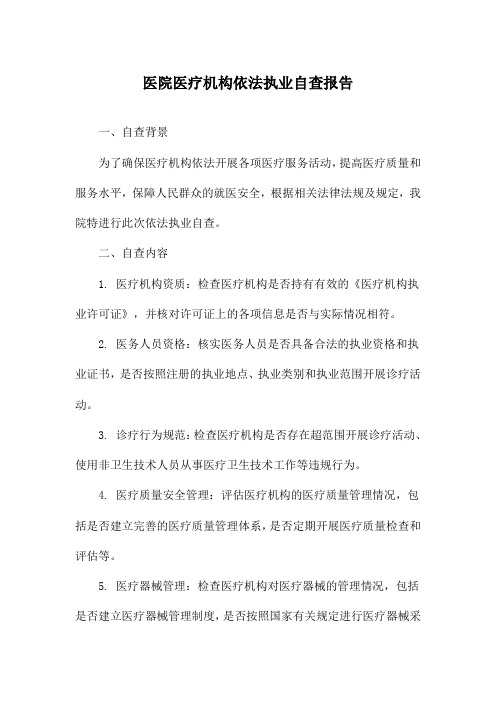 医院医疗机构依法执业自查报告

一、自查背景

为了确保医疗机构依法开展各项医疗服务活动，提高医疗质量和服务水平，保障人民群众的就医安全，根据相关法律法规及规定，我院特进行此次依法执业自查。

二、自查内容

1. 医疗机构资质：检查医疗机构是否持有有效的《医疗机构执业许可证》，并核对许可证上的各项信息是否与实际情况相符。

2. 医务人员资格：核实医务人员是否具备合法的执业资格和执业证书，是否按照注册的执业地点、执业类别和执业范围开展诊疗活动。

3. 诊疗行为规范：检查医疗机构是否存在超范围开展诊疗活动、使用非卫生技术人员从事医疗卫生技术工作等违规行为。

4. 医疗质量安全管理：评估医疗机构的医疗质量管理情况，包括是否建立完善的医疗质量管理体系，是否定期开展医疗质量检查和评估等。

5. 医疗器械管理：检查医疗机构对医疗器械的管理情况，包括是否建立医疗器械管理制度，是否按照国家有关规定进行医疗器械采